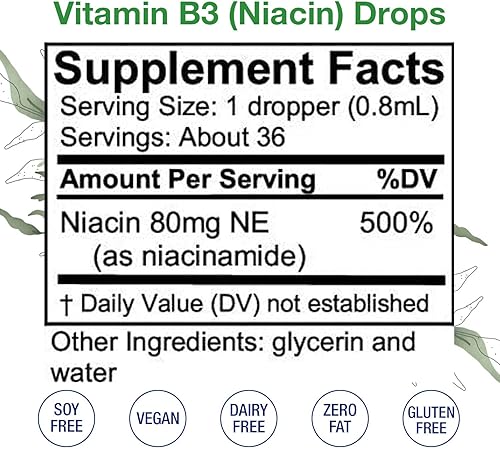 Vitamin B3 (Niacin) Drops

Supplement Facts
Serving Size: 1 dropper (0.8mL)
Servings: About 36

| Amount Per Serving | %DV |
|---|---|
| Niacin 80mg NE (as niacinamide) | 500% |

† Daily Value (DV) not established

Other Ingredients: glycerin and water

SOY FREE

VEGAN

DAIRY FREE

ZERO FAT

GLUTEN FREE